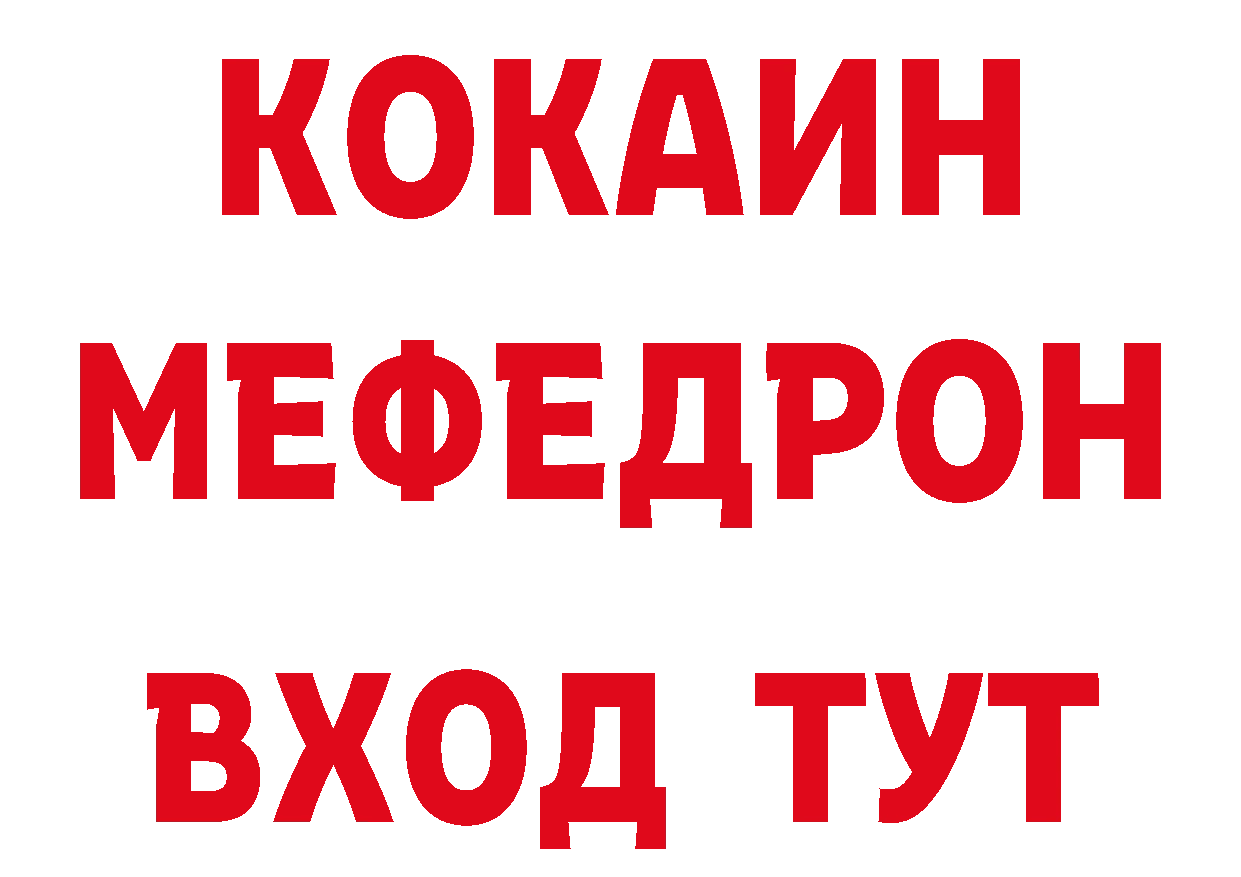 КОКАИН
МЕФЕДРОН
ВХОД ТУТ